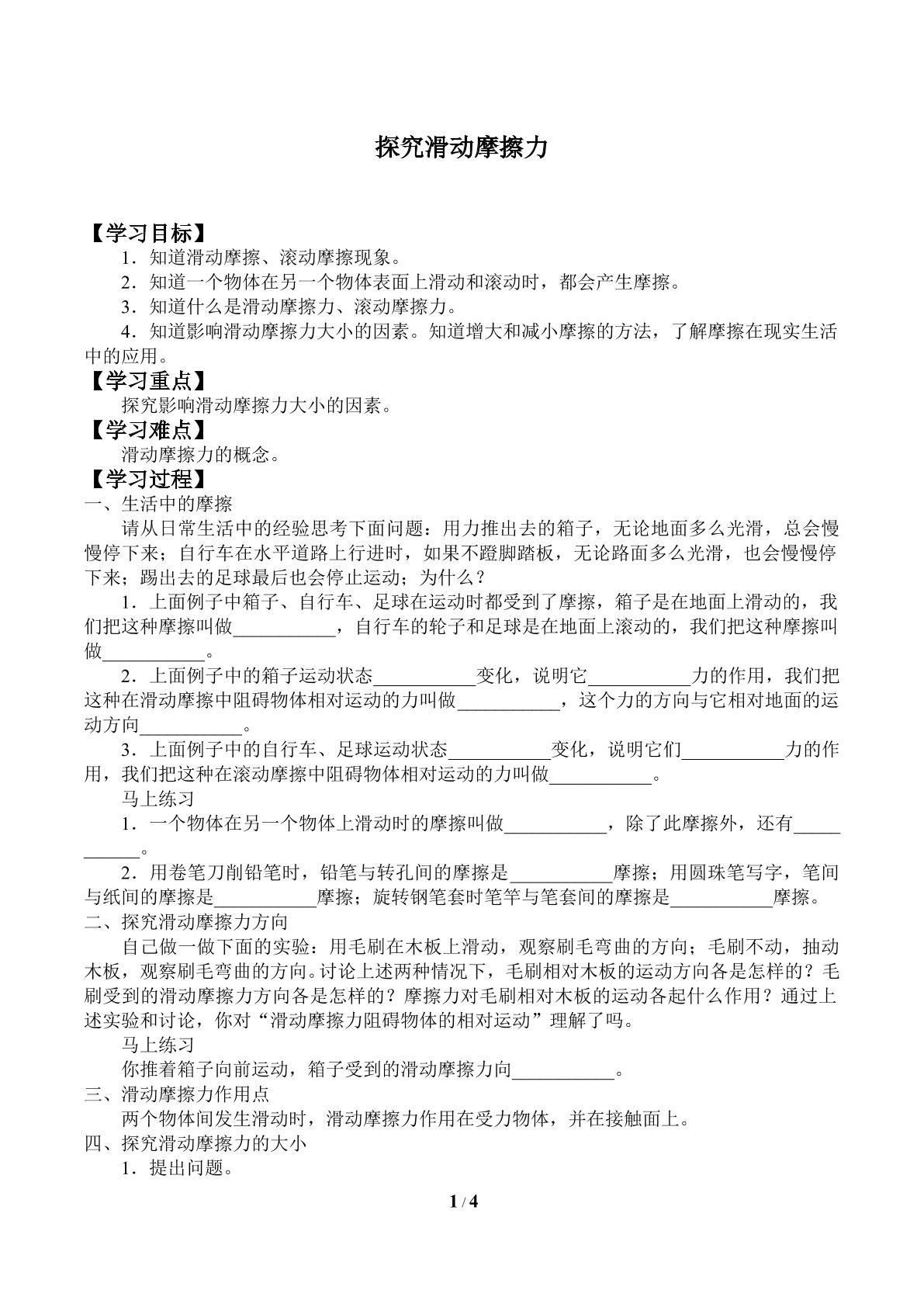 探究滑动摩擦力

【学习目标】

1．知道滑动摩擦、滚动摩擦现象。

2．知道一个物体在另一个物体表面上滑动和滚动时，都会产生摩擦。

3．知道什么是滑动摩擦力、滚动摩擦力。

4．知道影响滑动摩擦力大小的因素。知道增大和减小摩擦的方法，了解摩擦在现实生活中的应用。

【学习重点】

探究影响滑动摩擦力大小的因素。

【学习难点】

滑动摩擦力的概念。

【学习过程】

一、生活中的摩擦

请从日常生活中的经验思考下面问题：用力推出去的箱子，无论地面多么光滑，总会慢慢停下来；自行车在水平道路上行进时，如果不蹬脚踏板，无论路面多么光滑，也会慢慢停下来；踢出去的足球最后也会停止运动；为什么？

1．上面例子中箱子、自行车、足球在运动时都受到了摩擦，箱子是在地面上滑动的，我们把这种摩擦叫做____，自行车的轮子和足球是在地面上滚动的，我们把这种摩擦叫做____。

2．上面例子中的箱子运动状态____变化，说明它____力的作用，我们把这种在滑动摩擦中阻碍物体相对运动的力叫做____，这个力的方向与它相对地面的运动方向____。

3．上面例子中的自行车、足球运动状态____变化，说明它们____力的作用，我们把这种在滚动摩擦中阻碍物体相对运动的力叫做____。

马上练习

1．一个物体在另一个物体上滑动时的摩擦叫做____，除了此摩擦外，还有____。

2．用卷笔刀削铅笔时，铅笔与转孔间的摩擦是____摩擦；用圆珠笔写字，笔间与纸间的摩擦是____摩擦；旋转钢笔套时笔竿与笔套间的摩擦是____摩擦。

二、探究滑动摩擦力方向

自己做一做下面的实验：用毛刷在木板上滑动，观察刷毛弯曲的方向；毛刷不动，抽动木板，观察刷毛弯曲的方向。讨论上述两种情况下，毛刷相对木板的运动方向各是怎样的？毛刷受到的滑动摩擦力方向各是怎样的？摩擦力对毛刷相对木板的运动各起什么作用？通过上述实验和讨论，你对“滑动摩擦力阻碍物体的相对运动”理解了吗。

马上练习

你推着箱子向前运动，箱子受到的滑动摩擦力向____。

三、滑动摩擦力作用点

两个物体间发生滑动时，滑动摩擦力作用在受力物体，并在接触面上。

四、探究滑动摩擦力的大小

1．提出问题。

1 / 4